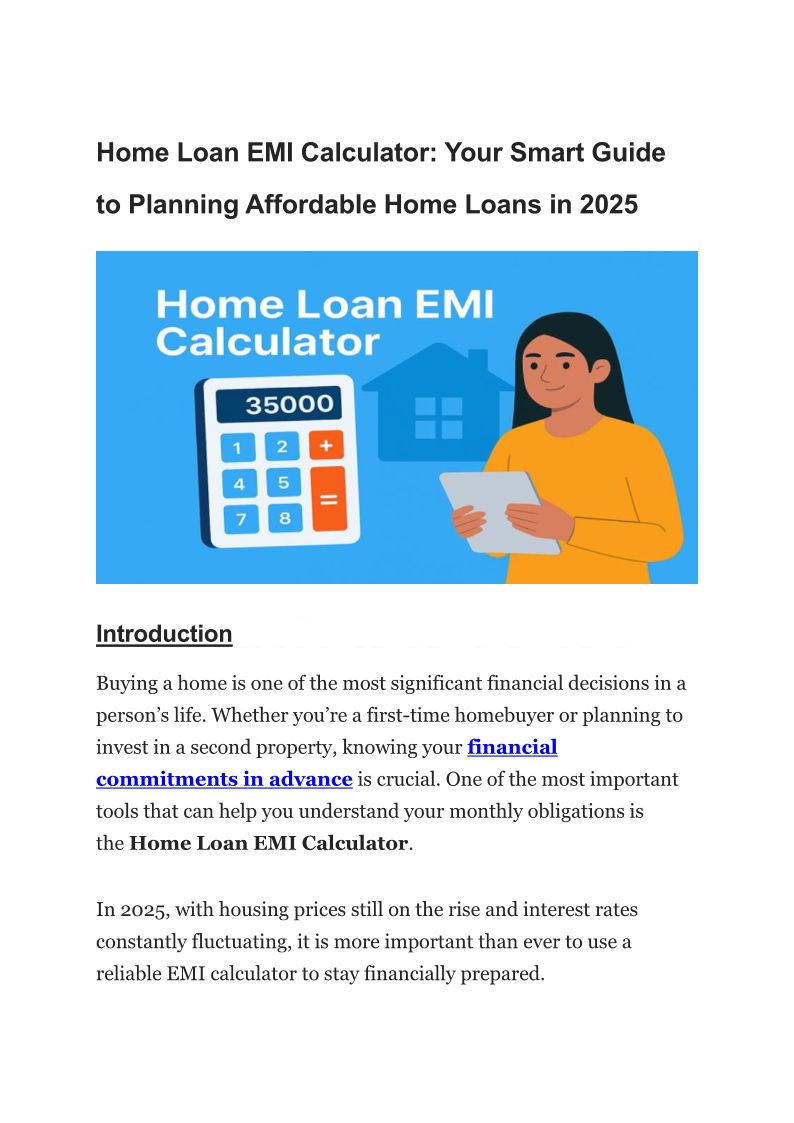 Home Loan EMI Calculator: Your Smart Guide to Planning Affordable Home Loans in 2025

Home Loan EMI Calculator

35000

1 2 +

4 5 =

7 8

Introduction

Buying a home is one of the most significant financial decisions in a person's life. Whether you're a first-time homebuyer or planning to invest in a second property, knowing your financial commitments in advance is crucial. One of the most important tools that can help you understand your monthly obligations is the Home Loan EMI Calculator.

In 2025, with housing prices still on the rise and interest rates constantly fluctuating, it is more important than ever to use a reliable EMI calculator to stay financially prepared.